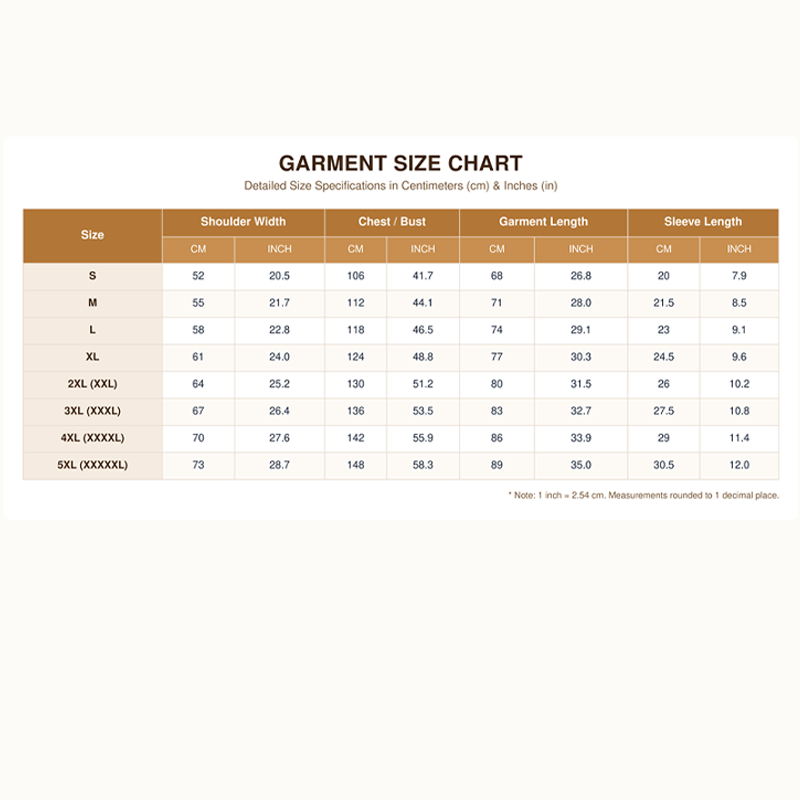 GARMENT SIZE CHART

Detailed Size Specifications in Centimeters (cm) & Inches (in)

| Size | Shoulder Width CM | Shoulder Width INCH | Chest / Bust CM | Chest / Bust INCH | Garment Length CM | Garment Length INCH | Sleeve Length CM | Sleeve Length INCH |
|---|---|---|---|---|---|---|---|---|
| S | 52 | 20.5 | 106 | 41.7 | 68 | 26.8 | 20 | 7.9 |
| M | 55 | 21.7 | 112 | 44.1 | 71 | 28.0 | 21.5 | 8.5 |
| L | 58 | 22.8 | 118 | 46.5 | 74 | 29.1 | 23 | 9.1 |
| XL | 61 | 24.0 | 124 | 48.8 | 77 | 30.3 | 24.5 | 9.6 |
| 2XL (XXL) | 64 | 25.2 | 130 | 51.2 | 80 | 31.5 | 26 | 10.2 |
| 3XL (XXXL) | 67 | 26.4 | 136 | 53.5 | 83 | 32.7 | 27.5 | 10.8 |
| 4XL (XXXXL) | 70 | 27.6 | 142 | 55.9 | 86 | 33.9 | 29 | 11.4 |
| 5XL (XXXXXL) | 73 | 28.7 | 148 | 58.3 | 89 | 35.0 | 30.5 | 12.0 |

* Note: 1 inch = 2.54 cm. Measurements rounded to 1 decimal place.